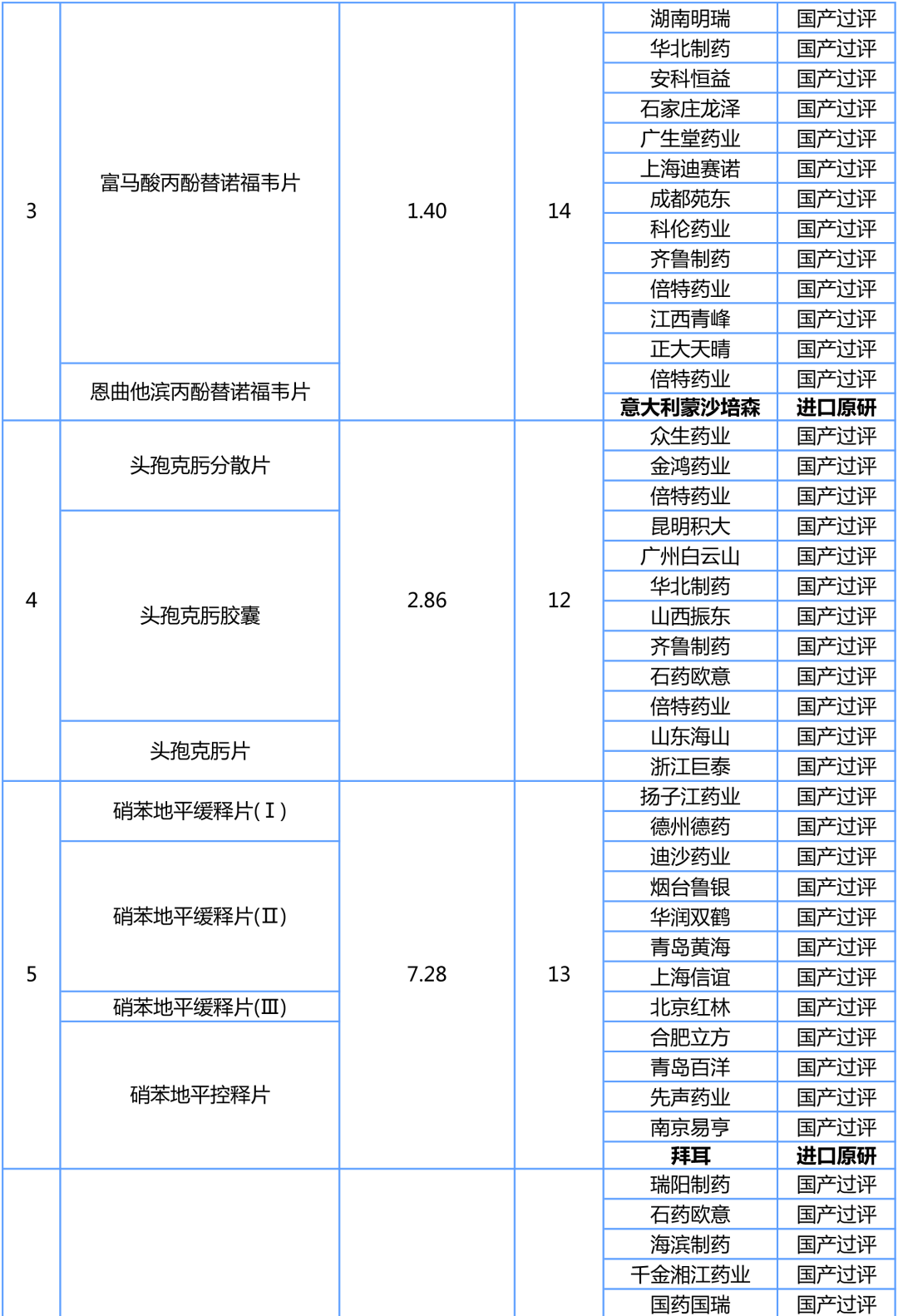 | | | | | | |
|---|---|---|---|---|---|
| 3 | 富马酸丙酚替诺福韦片 | 1.40 | 14 | 湖南明瑞 | 国产过评 |
| | | | | 华北制药 | 国产过评 |
| | | | | 安科恒益 | 国产过评 |
| | | | | 石家庄龙泽 | 国产过评 |
| | | | | 广生堂药业 | 国产过评 |
| | | | | 上海迪赛诺 | 国产过评 |
| | | | | 成都苑东 | 国产过评 |
| | | | | 科伦药业 | 国产过评 |
| | | | | 齐鲁制药 | 国产过评 |
| | | | | 倍特药业 | 国产过评 |
| | | | | 江西青峰 | 国产过评 |
| | | | | 正大天晴 | 国产过评 |
| | 恩曲他滨丙酚替诺福韦片 | | | 倍特药业 | 国产过评 |
| | | | | 意大利蒙沙培森 | 进口原研 |
| 4 | 头孢克肟分散片 | 2.86 | 12 | 众生药业 | 国产过评 |
| | | | | 金鸿药业 | 国产过评 |
| | | | | 倍特药业 | 国产过评 |
| | 头孢克肟胶囊 | | | 昆明积大 | 国产过评 |
| | | | | 广州白云山 | 国产过评 |
| | | | | 华北制药 | 国产过评 |
| | | | | 山西振东 | 国产过评 |
| | | | | 齐鲁制药 | 国产过评 |
| | | | | 石药欧意 | 国产过评 |
| | | | | 倍特药业 | 国产过评 |
| | 头孢克肟片 | | | 山东海山 | 国产过评 |
| | | | | 浙江巨泰 | 国产过评 |
| 5 | 硝苯地平缓释片(Ⅰ) | 7.28 | 13 | 扬子江药业 | 国产过评 |
| | | | | 德州德药 | 国产过评 |
| | 硝苯地平缓释片(Ⅱ) | | | 迪沙药业 | 国产过评 |
| | | | | 烟台鲁银 | 国产过评 |
| | | | | 华润双鹤 | 国产过评 |
| | | | | 青岛黄海 | 国产过评 |
| | | | | 上海信谊 | 国产过评 |
| | 硝苯地平缓释片(Ⅲ) | | | 北京红林 | 国产过评 |
| | 硝苯地平控释片 | | | 合肥立方 | 国产过评 |
| | | | | 青岛百洋 | 国产过评 |
| | | | | 先声药业 | 国产过评 |
| | | | | 南京易亨 | 国产过评 |
| | | | | 拜耳 | 进口原研 |
| | | | | 瑞阳制药 | 国产过评 |
| | | | | 石药欧意 | 国产过评 |
| | | | | 海滨制药 | 国产过评 |
| | | | | 千金湘江药业 | 国产过评 |
| | | | | 国药国瑞 | 国产过评 |